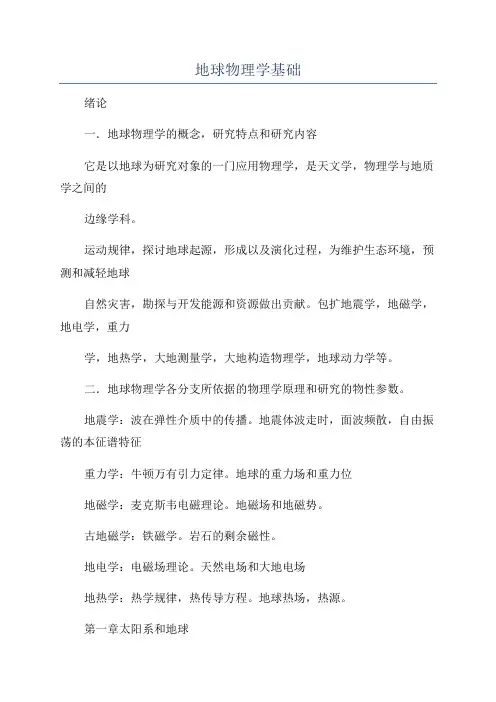 地球物理学基础

绪论

一．地球物理学的概念，研究特点和研究内容

它是以地球为研究对象的一门应用物理学，是天文学，物理学与地质学之间的

边缘学科。

运动规律，探讨地球起源，形成以及演化过程，为维护生态环境，预测和减轻地球

自然灾害，勘探与开发能源和资源做出贡献。包扩地震学，地磁学，地电学，重力

学，地热学，大地测量学，大地构造物理学，地球动力学等。

二．地球物理学各分支所依据的物理学原理和研究的物性参数。

地震学：波在弹性介质中的传播。地震体波走时，面波频散，自由振荡的本征谱特征

重力学：牛顿万有引力定律。地球的重力场和重力位

地磁学：麦克斯韦电磁理论。地磁场和地磁势。

古地磁学：铁磁学。岩石的剩余磁性。

地电学：电磁场理论。天然电场和大地电场

地热学：热学规律，热传导方程。地球热场，热源。

第一章太阳系和地球